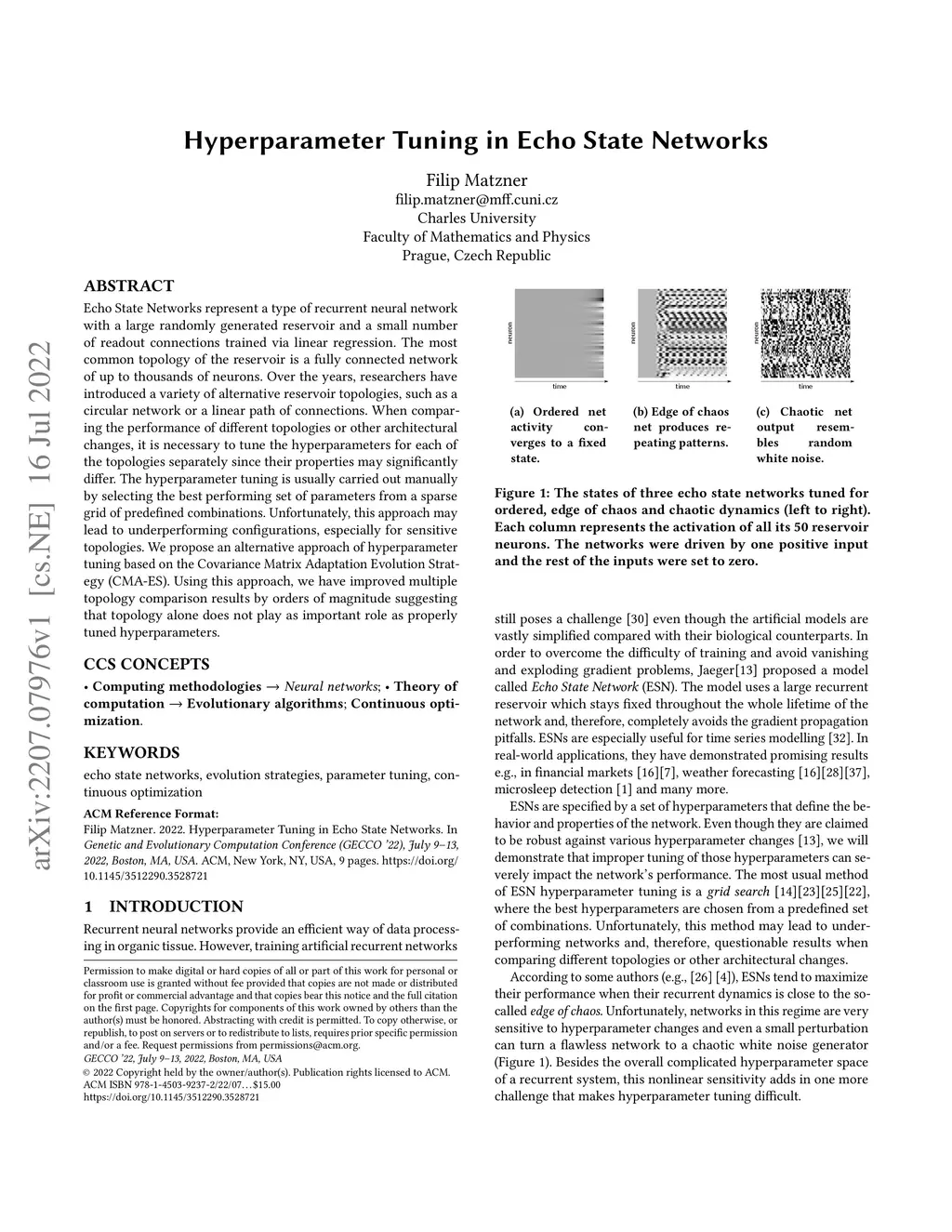 arXiv:2207.07976v1 [cs.NE] 16 Jul 2022

Hyperparameter Tuning in Echo State Networks

Filip Matzner
filip.matzner@mff.cuni.cz
Charles University
Faculty of Mathematics and Physics
Prague, Czech Republic

ABSTRACT

Echo State Networks represent a type of recurrent neural network with a large randomly generated reservoir and a small number of readout connections trained via linear regression. The most common topology of the reservoir is a fully connected network of up to thousands of neurons. Over the years, researchers have introduced a variety of alternative reservoir topologies, such as a circular network or a linear path of connections. When comparing the performance of different topologies or other architectural changes, it is necessary to tune the hyperparameters for each of the topologies separately since their properties may significantly differ. The hyperparameter tuning is usually carried out manually by selecting the best performing set of parameters from a sparse grid of predefined combinations. Unfortunately, this approach may lead to underperforming configurations, especially for sensitive topologies. We propose an alternative approach of hyperparameter tuning based on the Covariance Matrix Adaptation Evolution Strategy (CMA-ES). Using this approach, we have improved multiple topology comparison results by orders of magnitude suggesting that topology alone does not play as important role as properly tuned hyperparameters.

CCS CONCEPTS

• Computing methodologies → Neural networks; • Theory of computation → Evolutionary algorithms; Continuous optimization.

KEYWORDS

echo state networks, evolution strategies, parameter tuning, continuous optimization

ACM Reference Format:
Filip Matzner. 2022. Hyperparameter Tuning in Echo State Networks. In Genetic and Evolutionary Computation Conference (GECCO '22), July 9–13, 2022, Boston, MA, USA. ACM, New York, NY, USA, 9 pages. https://doi.org/10.1145/3512290.3528721

1 INTRODUCTION

Recurrent neural networks provide an efficient way of data processing in organic tissue. However, training artificial recurrent networks

Permission to make digital or hard copies of all or part of this work for personal or classroom use is granted without fee provided that copies are not made or distributed for profit or commercial advantage and that copies bear this notice and the full citation on the first page. Copyrights for components of this work owned by others than the author(s) must be honored. Abstracting with credit is permitted. To copy otherwise, or republish, to post on servers or to redistribute to lists, requires prior specific permission and/or a fee. Request permissions from permissions@acm.org.
GECCO '22, July 9–13, 2022, Boston, MA, USA
© 2022 Copyright held by the owner/author(s). Publication rights licensed to ACM.
ACM ISBN 978-1-4503-9237-2/22/07…$15.00
https://doi.org/10.1145/3512290.3528721

neuron
time
(a) Ordered net activity converges to a fixed state.

neuron
time
(b) Edge of chaos net produces repeating patterns.

neuron
time
(c) Chaotic net output resembles random white noise.

Figure 1: The states of three echo state networks tuned for ordered, edge of chaos and chaotic dynamics (left to right). Each column represents the activation of all its 50 reservoir neurons. The networks were driven by one positive input and the rest of the inputs were set to zero.

still poses a challenge [30] even though the artificial models are vastly simplified compared with their biological counterparts. In order to overcome the difficulty of training and avoid vanishing and exploding gradient problems, Jaeger[13] proposed a model called Echo State Network (ESN). The model uses a large recurrent reservoir which stays fixed throughout the whole lifetime of the network and, therefore, completely avoids the gradient propagation pitfalls. ESNs are especially useful for time series modelling [32]. In real-world applications, they have demonstrated promising results e.g., in financial markets [16][7], weather forecasting [16][28][37], microsleep detection [1] and many more.

ESNs are specified by a set of hyperparameters that define the behavior and properties of the network. Even though they are claimed to be robust against various hyperparameter changes [13], we will demonstrate that improper tuning of those hyperparameters can severely impact the network's performance. The most usual method of ESN hyperparameter tuning is a grid search [14][23][25][22], where the best hyperparameters are chosen from a predefined set of combinations. Unfortunately, this method may lead to underperforming networks and, therefore, questionable results when comparing different topologies or other architectural changes.

According to some authors (e.g., [26] [4]), ESNs tend to maximize their performance when their recurrent dynamics is close to the so-called edge of chaos. Unfortunately, networks in this regime are very sensitive to hyperparameter changes and even a small perturbation can turn a flawless network to a chaotic white noise generator (Figure 1). Besides the overall complicated hyperparameter space of a recurrent system, this nonlinear sensitivity adds in one more challenge that makes hyperparameter tuning difficult.